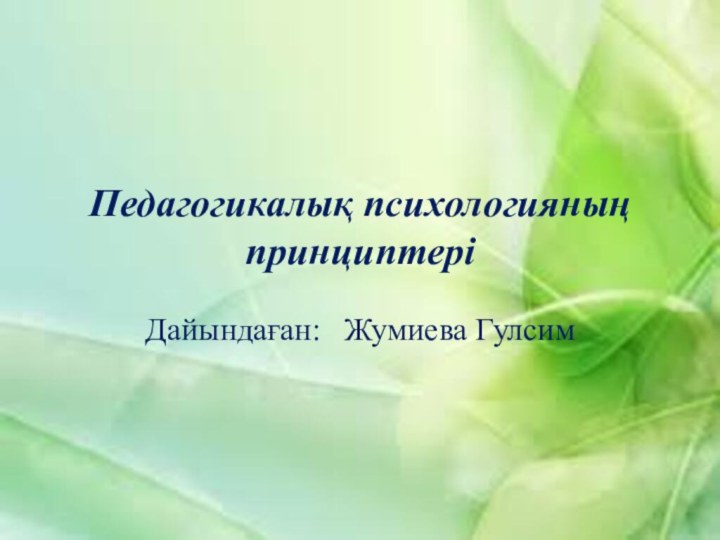 Педагогикалық психологияның принциптері

Дайындаған: Жумиева Гулсим